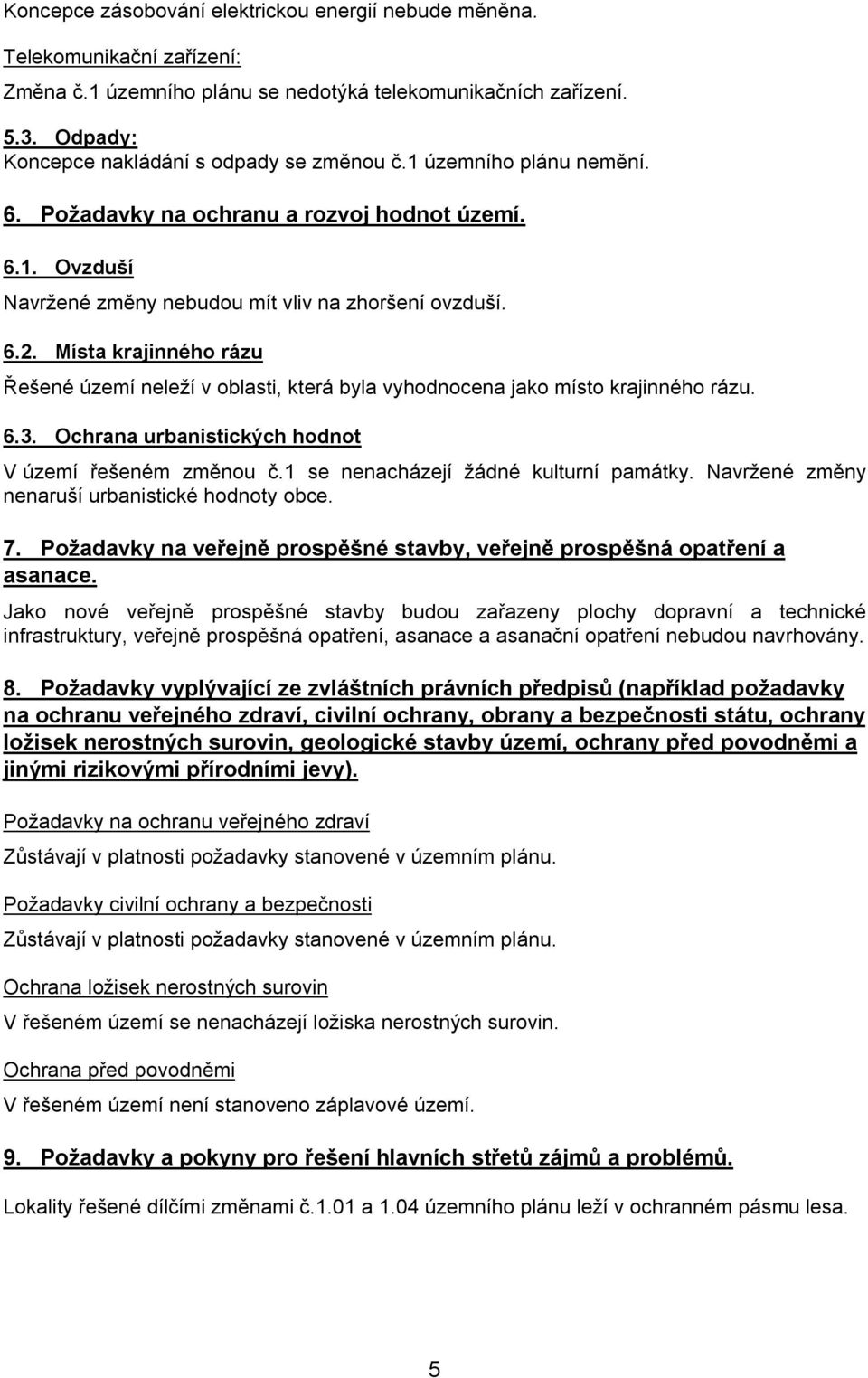 Koncepce zásobování elektrickou energií nebude měněna.

Telekomunikační zařízení:

Změna č.1 územního plánu se nedotýká telekomunikačních zařízení.

5.3. Odpady:
Koncepce nakládání s odpady se změnou č.1 územního plánu nemění.

6. Požadavky na ochranu a rozvoj hodnot území.

6.1. Ovzduší

Navržené změny nebudou mít vliv na zhoršení ovzduší.

6.2. Místa krajinného rázu

Řešené území neleží v oblasti, která byla vyhodnocena jako místo krajinného rázu.

6.3. Ochrana urbanistických hodnot

V území řešeném změnou č.1 se nenacházejí žádné kulturní památky. Navržené změny nenaruší urbanistické hodnoty obce.

7. Požadavky na veřejně prospěšné stavby, veřejně prospěšná opatření a asanace.

Jako nové veřejně prospěšné stavby budou zařazeny plochy dopravní a technické infrastruktury, veřejně prospěšná opatření, asanace a asanační opatření nebudou navrhovány.

8. Požadavky vyplývající ze zvláštních právních předpisů (například požadavky na ochranu veřejného zdraví, civilní ochrany, obrany a bezpečnosti státu, ochrany ložisek nerostných surovin, geologické stavby území, ochrany před povodněmi a jinými rizikovými přírodními jevy).

Požadavky na ochranu veřejného zdraví

Zůstávají v platnosti požadavky stanovené v územním plánu.

Požadavky civilní ochrany a bezpečnosti

Zůstávají v platnosti požadavky stanovené v územním plánu.

Ochrana ložisek nerostných surovin

V řešeném území se nenacházejí ložiska nerostných surovin.

Ochrana před povodněmi

V řešeném území není stanoveno záplavové území.

9. Požadavky a pokyny pro řešení hlavních střetů zájmů a problémů.

Lokality řešené dílčími změnami č.1.01 a 1.04 územního plánu leží v ochranném pásmu lesa.

5